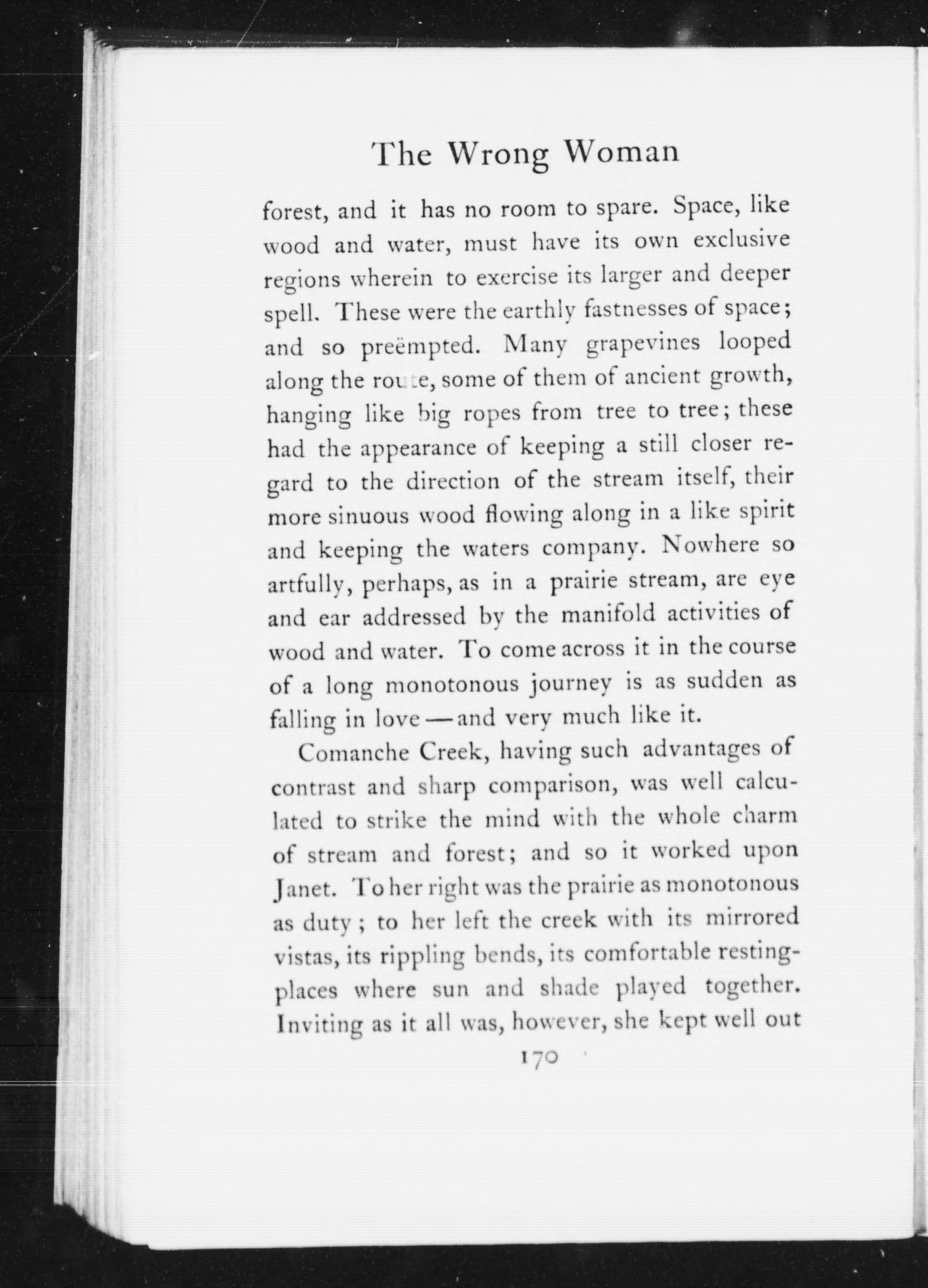 The Wrong Woman

forest, and it has no room to spare. Space, like wood and water, must have its own exclusive regions wherein to exercise its larger and deeper spell. These were the earthly fastnesses of space; and so preëmpted. Many grapevines looped along the route, some of them of ancient growth, hanging like big ropes from tree to tree; these had the appearance of keeping a still closer regard to the direction of the stream itself, their more sinuous wood flowing along in a like spirit and keeping the waters company. Nowhere so artfully, perhaps, as in a prairie stream, are eye and ear addressed by the manifold activities of wood and water. To come across it in the course of a long monotonous journey is as sudden as falling in love — and very much like it.

Comanche Creek, having such advantages of contrast and sharp comparison, was well calculated to strike the mind with the whole charm of stream and forest; and so it worked upon Janet. To her right was the prairie as monotonous as duty; to her left the creek with its mirrored vistas, its rippling bends, its comfortable resting-places where sun and shade played together. Inviting as it all was, however, she kept well out

170